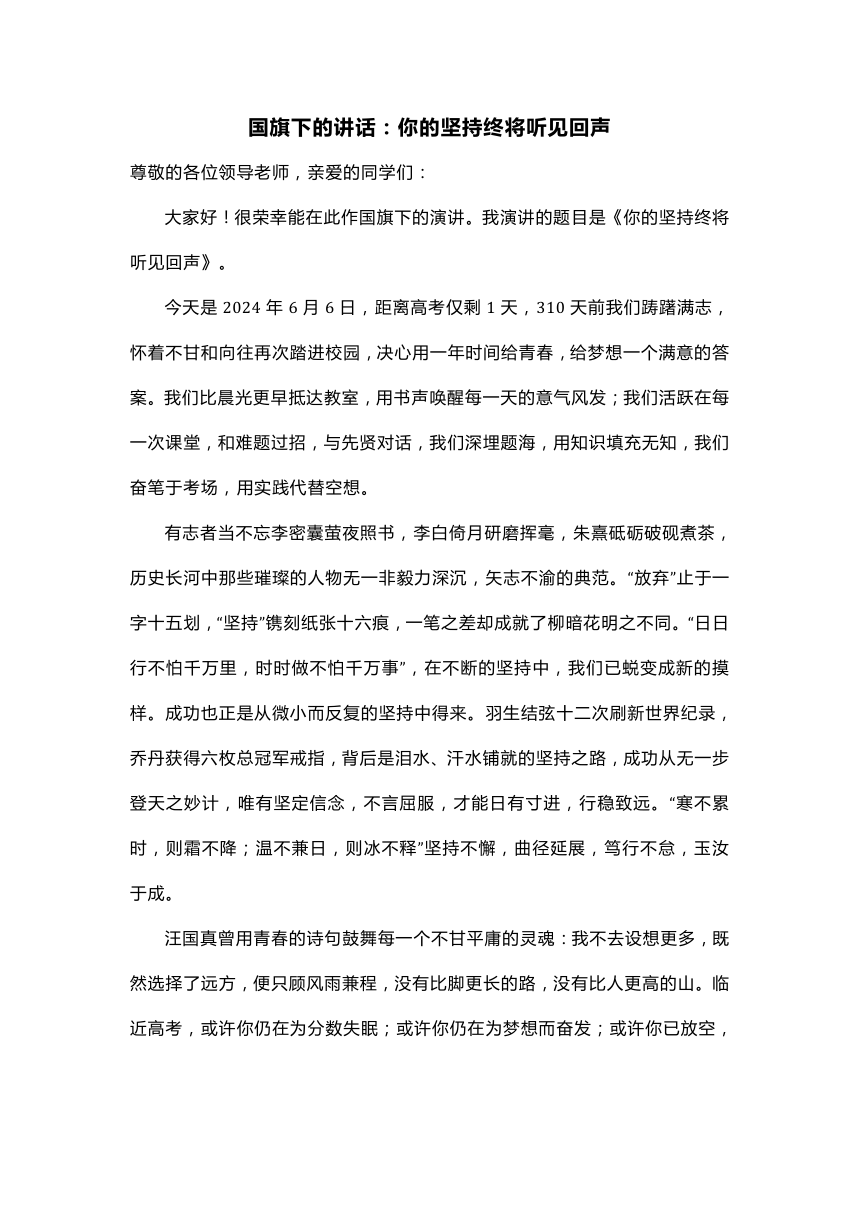 国旗下的讲话：你的坚持终将听见回声

尊敬的各位领导老师，亲爱的同学们：

大家好！很荣幸能在此作国旗下的演讲。我演讲的题目是《你的坚持终将听见回声》。

今天是 2024 年 6 月 6 日，距离高考仅剩 1 天，310 天前我们踌躇满志，怀着不甘和向往再次踏进校园，决心用一年时间给青春，给梦想一个满意的答案。我们比晨光更早抵达教室，用书声唤醒每一天的意气风发；我们活跃在每一次课堂，和难题过招，与先贤对话，我们深埋题海，用知识填充无知，我们奋笔于考场，用实践代替空想。

有志者当不忘李密囊萤夜照书，李白倚月研磨挥毫，朱熹砥砺破砚煮茶，历史长河中那些璀璨的人物无一非毅力深沉，矢志不渝的典范。“放弃”止于一字十五划，“坚持”镌刻纸张十六痕，一笔之差却成就了柳暗花明之不同。“日日行不怕千万里，时时做不怕千万事”，在不断的坚持中，我们已蜕变成新的摸样。成功也正是从微小而反复的坚持中得来。羽生结弦十二次刷新世界纪录，乔丹获得六枚总冠军戒指，背后是泪水、汗水铺就的坚持之路，成功从无一步登天之妙计，唯有坚定信念，不言屈服，才能日有寸进，行稳致远。“寒不累时，则霜不降；温不兼日，则冰不释”坚持不懈，曲径延展，笃行不怠，玉汝于成。

汪国真曾用青春的诗句鼓舞每一个不甘平庸的灵魂：我不去设想更多，既然选择了远方，便只顾风雨兼程，没有比脚更长的路，没有比人更高的山。临近高考，或许你仍在为分数失眠；或许你仍在为梦想而奋发；或许你已放空，